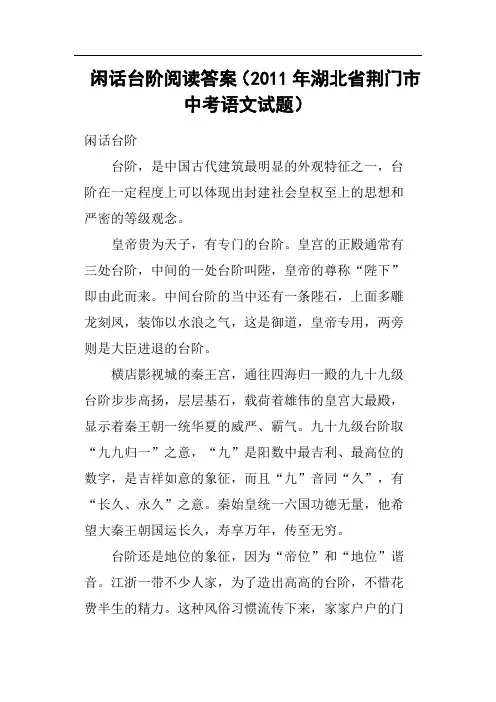 闲话台阶阅读答案（2011 年湖北省荆门市中考语文试题）

闲话台阶

台阶，是中国古代建筑最明显的外观特征之一，台阶在一定程度上可以体现出封建社会皇权至上的思想和严密的等级观念。

皇帝贵为天子，有专门的台阶。皇宫的正殿通常有三处台阶，中间的一处台阶叫陛，皇帝的尊称“陛下”即由此而来。中间台阶的当中还有一条陛石，上面多雕龙刻凤，装饰以水浪之气，这是御道，皇帝专用，两旁则是大臣进退的台阶。

横店影视城的秦王宫，通往四海归一殿的九十九级台阶步步高扬，层层基石，载荷着雄伟的皇宫大最殿，显示着秦王朝一统华夏的威严、霸气。九十九级台阶取“九九归一”之意，“九”是阳数中最吉利、最高位的数字，是吉祥如意的象征，而且“九”音同“久”，有“长久、永久”之意。秦始皇统一六国功德无量，他希望大秦王朝国运长久，寿享万年，传至无穷。

台阶还是地位的象征，因为“帝位”和“地位”谐音。江浙一带不少人家，为了造出高高的台阶，不惜花费半生的精力。这种风俗习惯流传下来，家家户户的门